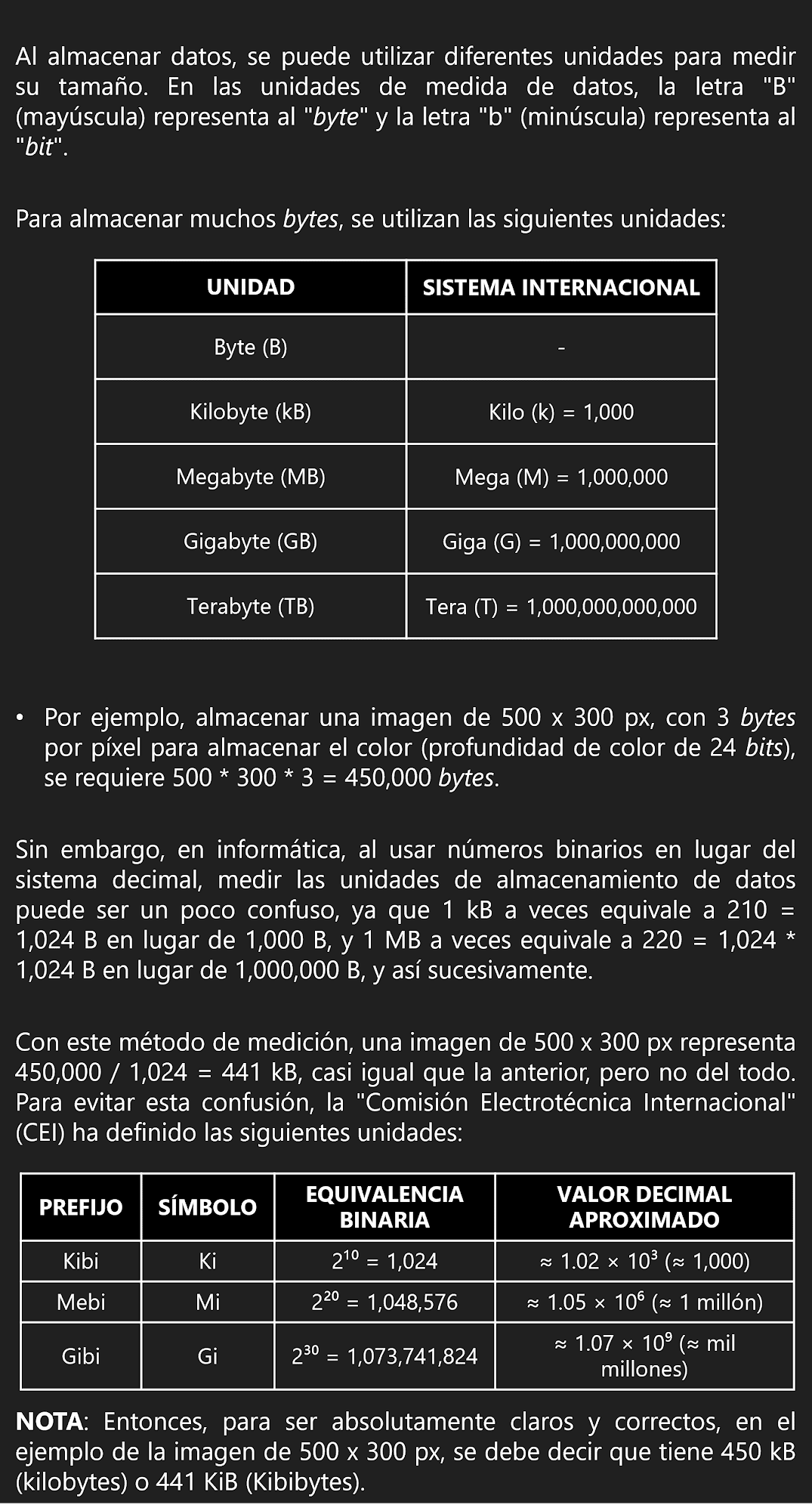 Al almacenar datos, se puede utilizar diferentes unidades para medir su tamaño. En las unidades de medida de datos, la letra "B" (mayúscula) representa al "byte" y la letra "b" (minúscula) representa al "bit".

Para almacenar muchos bytes, se utilizan las siguientes unidades:

| UNIDAD | SISTEMA INTERNACIONAL |
|---|---|
| Byte (B) | - |
| Kilobyte (kB) | Kilo (k) = 1,000 |
| Megabyte (MB) | Mega (M) = 1,000,000 |
| Gigabyte (GB) | Giga (G) = 1,000,000,000 |
| Terabyte (TB) | Tera (T) = 1,000,000,000,000 |

• Por ejemplo, almacenar una imagen de 500 x 300 px, con 3 bytes por píxel para almacenar el color (profundidad de color de 24 bits), se requiere 500 * 300 * 3 = 450,000 bytes.

Sin embargo, en informática, al usar números binarios en lugar del sistema decimal, medir las unidades de almacenamiento de datos puede ser un poco confuso, ya que 1 kB a veces equivale a 210 = 1,024 B en lugar de 1,000 B, y 1 MB a veces equivale a 220 = 1,024 * 1,024 B en lugar de 1,000,000 B, y así sucesivamente.

Con este método de medición, una imagen de 500 x 300 px representa 450,000 / 1,024 = 441 kB, casi igual que la anterior, pero no del todo. Para evitar esta confusión, la "Comisión Electrotécnica Internacional" (CEI) ha definido las siguientes unidades:

| PREFIJO | SÍMBOLO | EQUIVALENCIA BINARIA | VALOR DECIMAL APROXIMADO |
|---|---|---|---|
| Kibi | Ki | $2^{10}$ = 1,024 | ≈ 1.02 × $10^3$ (≈ 1,000) |
| Mebi | Mi | $2^{20}$ = 1,048,576 | ≈ 1.05 × $10^6$ (≈ 1 millón) |
| Gibi | Gi | $2^{30}$ = 1,073,741,824 | ≈ 1.07 × $10^9$ (≈ mil millones) |

NOTA: Entonces, para ser absolutamente claros y correctos, en el ejemplo de la imagen de 500 x 300 px, se debe decir que tiene 450 kB (kilobytes) o 441 KiB (Kibibytes).